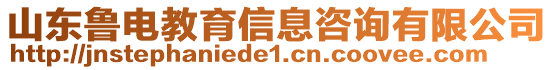 山东鲁电教育信息咨询有限公司
http://jnstephaniede1.cn.coovee.com